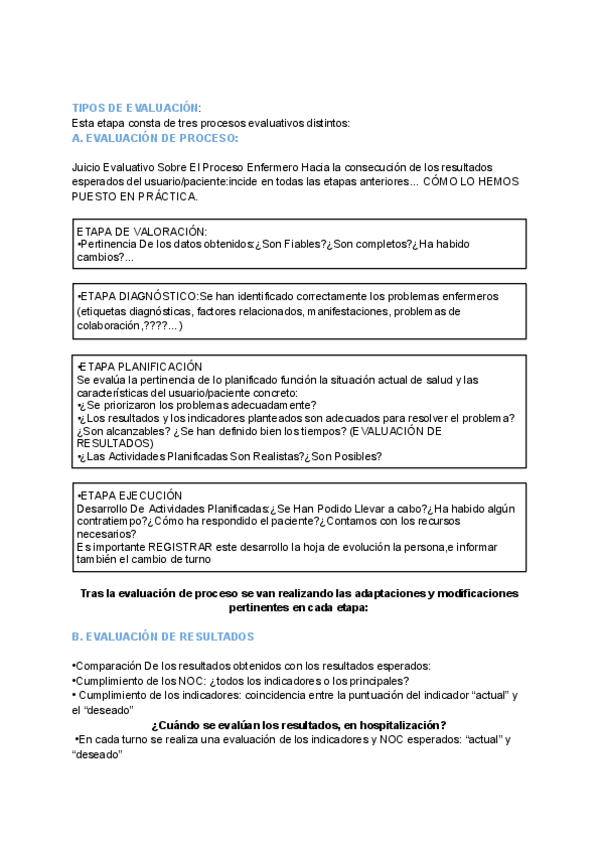 TIPOS DE EVALUACIÓN:
Esta etapa consta de tres procesos evaluativos distintos:
A. EVALUACIÓN DE PROCESO:

Juicio Evaluativo Sobre El Proceso Enfermero Hacia la consecución de los resultados esperados del usuario/paciente:incide en todas las etapas anteriores... CÓMO LO HEMOS PUESTO EN PRÁCTICA.

ETAPA DE VALORACIÓN:
•Pertinencia De los datos obtenidos:¿Son Fiables?¿Son completos?¿Ha habido cambios?...

•ETAPA DIAGNÓSTICO:Se han identificado correctamente los problemas enfermeros (etiquetas diagnósticas, factores relacionados, manifestaciones, problemas de colaboración,????...)

•ETAPA PLANIFICACIÓN
Se evalúa la pertinencia de lo planificado función la situación actual de salud y las características del usuario/paciente concreto:
•¿Se priorizaron los problemas adecuadamente?
•¿Los resultados y los indicadores planteados son adecuados para resolver el problema? ¿Son alcanzables? ¿Se han definido bien los tiempos? (EVALUACIÓN DE RESULTADOS)
•¿Las Actividades Planificadas Son Realistas?¿Son Posibles?

•ETAPA EJECUCIÓN
Desarrollo De Actividades Planificadas:¿Se Han Podido Llevar a cabo?¿Ha habido algún contratiempo?¿Cómo ha respondido el paciente?¿Contamos con los recursos necesarios?
Es importante REGISTRAR este desarrollo la hoja de evolución la persona,e informar también el cambio de turno

Tras la evaluación de proceso se van realizando las adaptaciones y modificaciones pertinentes en cada etapa:

B. EVALUACIÓN DE RESULTADOS

•Comparación De los resultados obtenidos con los resultados esperados:
•Cumplimiento de los NOC: ¿todos los indicadores o los principales?
• Cumplimiento de los indicadores: coincidencia entre la puntuación del indicador “actual” y el “deseado”
¿Cuándo se evalúan los resultados, en hospitalización?
•En cada turno se realiza una evaluación de los indicadores y NOC esperados: “actual” y “deseado”